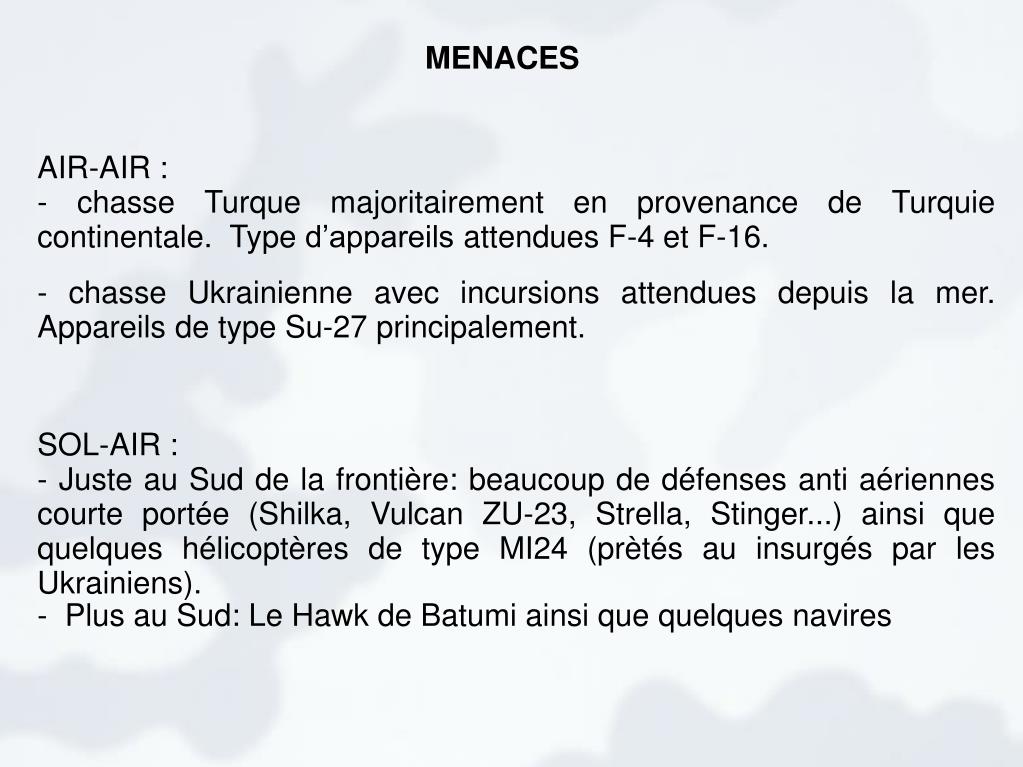 MENACES

AIR-AIR :
- chasse Turque majoritairement en provenance de Turquie continentale. Type d’appareils attendues F-4 et F-16.

- chasse Ukrainienne avec incursions attendues depuis la mer. Appareils de type Su-27 principalement.

SOL-AIR :
- Juste au Sud de la frontière: beaucoup de défenses anti aériennes courte portée (Shilka, Vulcan ZU-23, Strella, Stinger...) ainsi que quelques hélicoptères de type MI24 (prètés au insurgés par les Ukrainiens).
- Plus au Sud: Le Hawk de Batumi ainsi que quelques navires